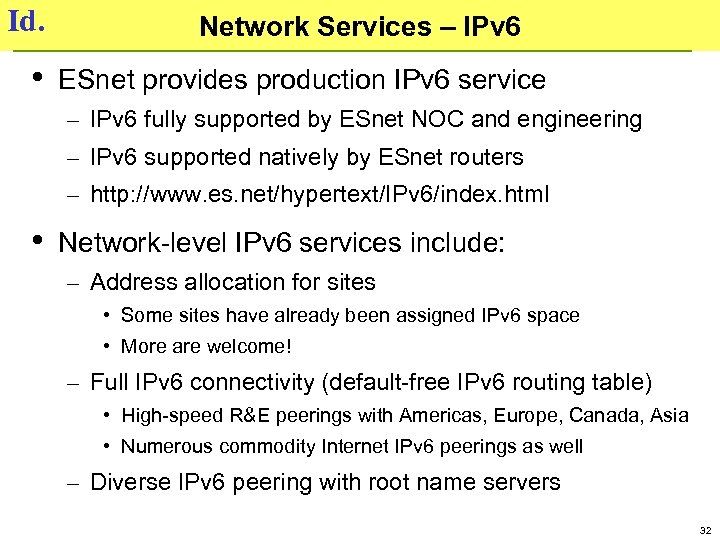 Id.

Network Services – IPv6

• ESnet provides production IPv6 service
– IPv6 fully supported by ESnet NOC and engineering
– IPv6 supported natively by ESnet routers
– http://www.es.net/hypertext/IPv6/index.html

• Network-level IPv6 services include:
– Address allocation for sites
• Some sites have already been assigned IPv6 space
• More are welcome!
– Full IPv6 connectivity (default-free IPv6 routing table)
• High-speed R&E peerings with Americas, Europe, Canada, Asia
• Numerous commodity Internet IPv6 peerings as well
– Diverse IPv6 peering with root name servers

32